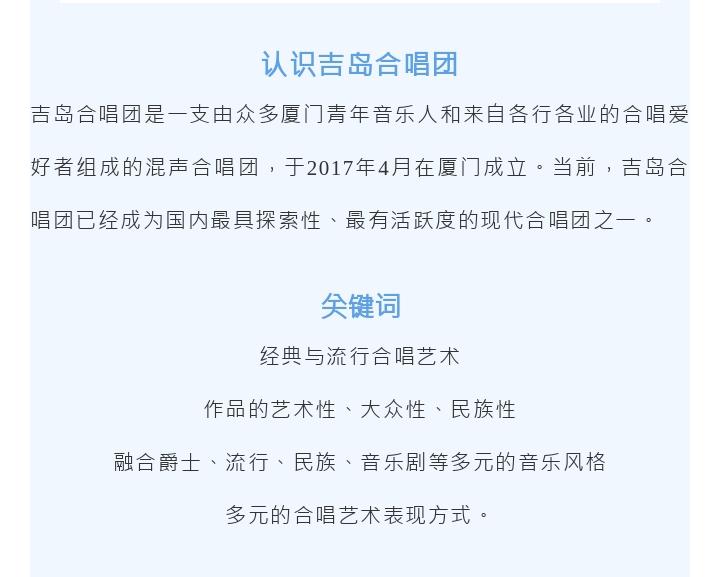 认识吉岛合唱团

吉岛合唱团是一支由众多厦门青年音乐人和来自各行各业的合唱爱好者组成的混声合唱团，于2017年4月在厦门成立。当前，吉岛合唱团已经成为国内最具探索性、最有活跃度的现代合唱团之一。

关键词

经典与流行合唱艺术

作品的艺术性、大众性、民族性

融合爵士、流行、民族、音乐剧等多元的音乐风格

多元的合唱艺术表现方式。